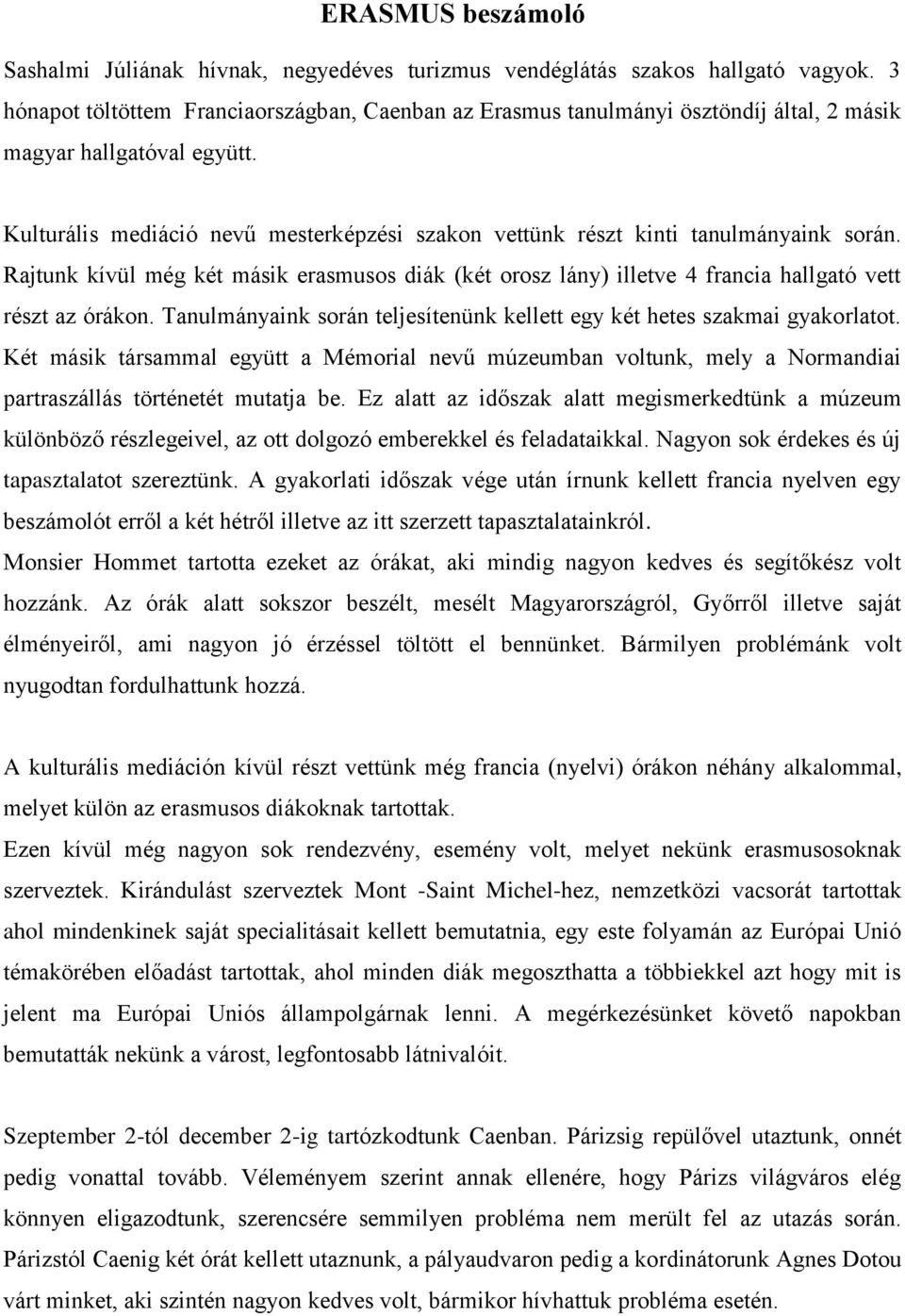 ERASMUS beszámoló

Sashalmi Júliának hívnak, negyedéves turizmus vendéglátás szakos hallgató vagyok. 3 hónapot töltöttem Franciaországban, Caenban az Erasmus tanulmányi ösztöndíj által, 2 másik magyar hallgatóval együtt.

Kulturális mediáció nevű mesterképzési szakon vettünk részt kinti tanulmányaink során. Rajtunk kívül még két másik erasmusos diák (két orosz lány) illetve 4 francia hallgató vett részt az órákon. Tanulmányaink során teljesítenünk kellett egy két hetes szakmai gyakorlatot. Két másik társammal együtt a Mémorial nevű múzeumban voltunk, mely a Normandiai partraszállás történetét mutatja be. Ez alatt az időszak alatt megismerkedtünk a múzeum különböző részlegeivel, az ott dolgozó emberekkel és feladataikkal. Nagyon sok érdekes és új tapasztalatot szereztünk. A gyakorlati időszak vége után írnunk kellett francia nyelven egy beszámolót erről a két hétről illetve az itt szerzett tapasztalatainkról.
Monsier Hommet tartotta ezeket az órákat, aki mindig nagyon kedves és segítőkész volt hozzánk. Az órák alatt sokszor beszélt, mesélt Magyarországról, Győrről illetve saját élményeiről, ami nagyon jó érzéssel töltött el bennünket. Bármilyen problémánk volt nyugodtan fordulhattunk hozzá.

A kulturális mediáción kívül részt vettünk még francia (nyelvi) órákon néhány alkalommal, melyet külön az erasmusos diákoknak tartottak.
Ezen kívül még nagyon sok rendezvény, esemény volt, melyet nekünk erasmusosoknak szerveztek. Kirándulást szerveztek Mont -Saint Michel-hez, nemzetközi vacsorát tartottak ahol mindenkinek saját specialitásait kellett bemutatnia, egy este folyamán az Európai Unió témakörében előadást tartottak, ahol minden diák megoszthatta a többiekkel azt hogy mit is jelent ma Európai Uniós állampolgárnak lenni. A megérkezésünket követő napokban bemutatták nekünk a várost, legfontosabb látnivalóit.

Szeptember 2-tól december 2-ig tartózkodtunk Caenban. Párizsig repülővel utaztunk, onnét pedig vonattal tovább. Véleményem szerint annak ellenére, hogy Párizs világváros elég könnyen eligazodtunk, szerencsére semmilyen probléma nem merült fel az utazás során. Párizstól Caenig két órát kellett utaznunk, a pályaudvaron pedig a kordinátorunk Agnes Dotou várt minket, aki szintén nagyon kedves volt, bármikor hívhattuk probléma esetén.